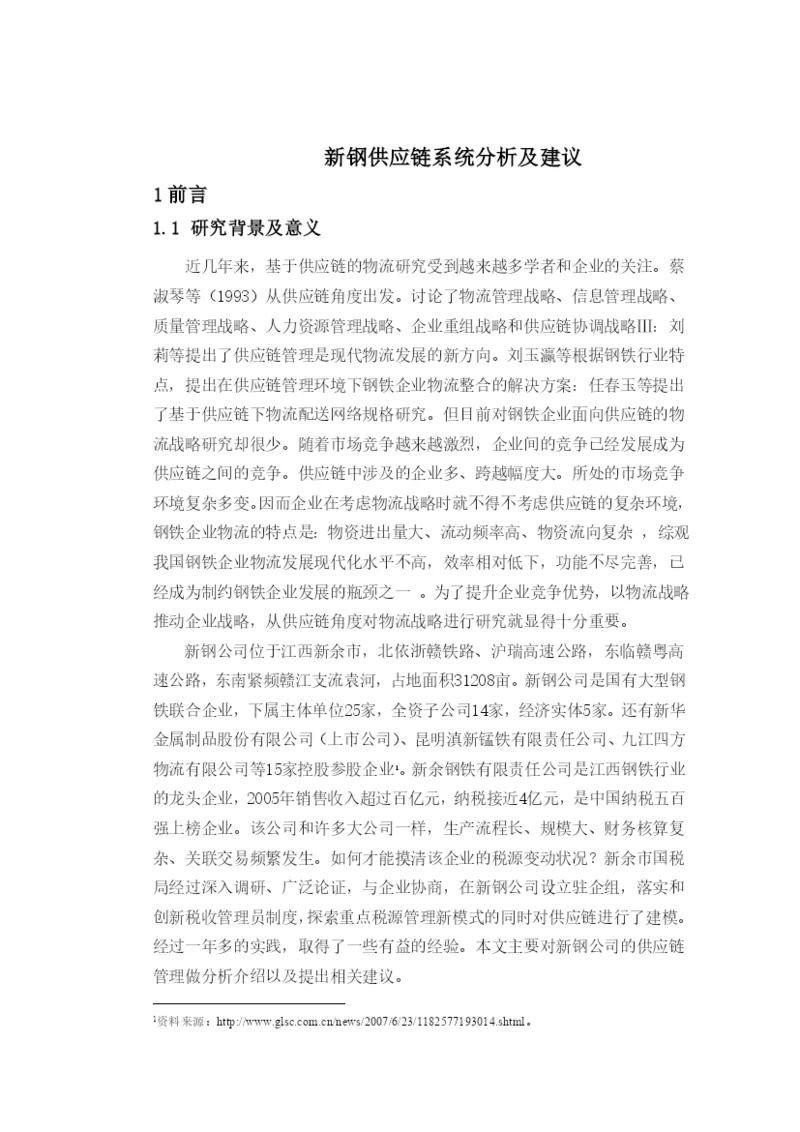 新钢供应链系统分析及建议

1 前言

1.1 研究背景及意义

近几年来，基于供应链的物流研究受到越来越多学者和企业的关注。蔡淑琴等（1993）从供应链角度出发。讨论了物流管理战略、信息管理战略、质量管理战略、人力资源管理战略、企业重组战略和供应链协调战略Ⅲ：刘莉等提出了供应链管理是现代物流发展的新方向。刘玉瀛等根据钢铁行业特点，提出在供应链管理环境下钢铁企业物流整合的解决方案：任春玉等提出了基于供应链下物流配送网络规格研究。但目前对钢铁企业面向供应链的物流战略研究却很少。随着市场竞争越来越激烈，企业间的竞争已经发展成为供应链之间的竞争。供应链中涉及的企业多、跨越幅度大。所处的市场竞争环境复杂多变。因而企业在考虑物流战略时就不得不考虑供应链的复杂环境，钢铁企业物流的特点是：物资进出量大、流动频率高、物资流向复杂 ，综观我国钢铁企业物流发展现代化水平不高，效率相对低下，功能不尽完善，已经成为制约钢铁企业发展的瓶颈之一 。为了提升企业竞争优势，以物流战略推动企业战略，从供应链角度对物流战略进行研究就显得十分重要。

新钢公司位于江西新余市，北依浙赣铁路、沪瑞高速公路，东临赣粤高速公路，东南紧频赣江支流袁河，占地面积31208亩。新钢公司是国有大型钢铁联合企业，下属主体单位25家，全资子公司14家，经济实体5家。还有新华金属制品股份有限公司（上市公司）、昆明滇新锰铁有限责任公司、九江四方物流有限公司等15家控股参股企业¹。新余钢铁有限责任公司是江西钢铁行业的龙头企业，2005年销售收入超过百亿元，纳税接近4亿元，是中国纳税五百强上榜企业。该公司和许多大公司一样，生产流程长、规模大、财务核算复杂、关联交易频繁发生。如何才能摸清该企业的税源变动状况？新余市国税局经过深入调研、广泛论证，与企业协商，在新钢公司设立驻企组，落实和创新税收管理员制度，探索重点税源管理新模式的同时对供应链进行了建模。经过一年多的实践，取得了一些有益的经验。本文主要对新钢公司的供应链管理做分析介绍以及提出相关建议。

¹资料来源：http://www.glsc.com.cn/news/2007/6/23/1182577193014.shtml。